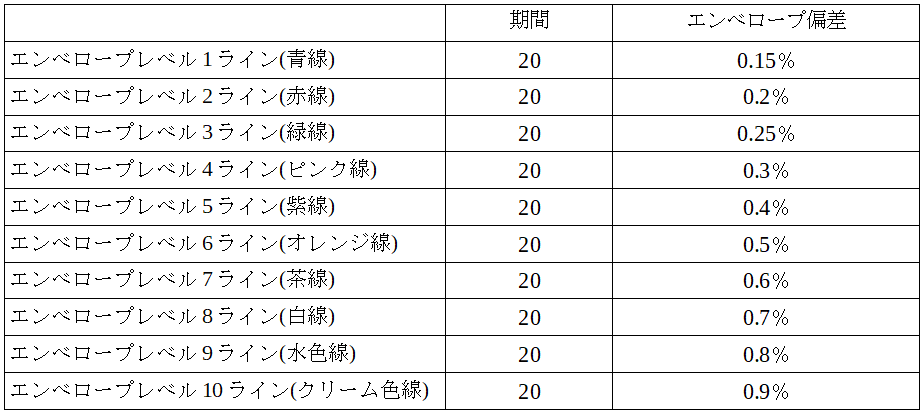 |  | 期間 | エンベロープ偏差 |
|---|---|---|
| エンベロープレベル1ライン(青線) | 20 | 0.15% |
| エンベロープレベル2ライン(赤線) | 20 | 0.2% |
| エンベロープレベル3ライン(緑線) | 20 | 0.25% |
| エンベロープレベル4ライン(ピンク線) | 20 | 0.3% |
| エンベロープレベル5ライン(紫線) | 20 | 0.4% |
| エンベロープレベル6ライン(オレンジ線) | 20 | 0.5% |
| エンベロープレベル7ライン(茶線) | 20 | 0.6% |
| エンベロープレベル8ライン(白線) | 20 | 0.7% |
| エンベロープレベル9ライン(水色線) | 20 | 0.8% |
| エンベロープレベル10ライン(クリーム色線) | 20 | 0.9% |